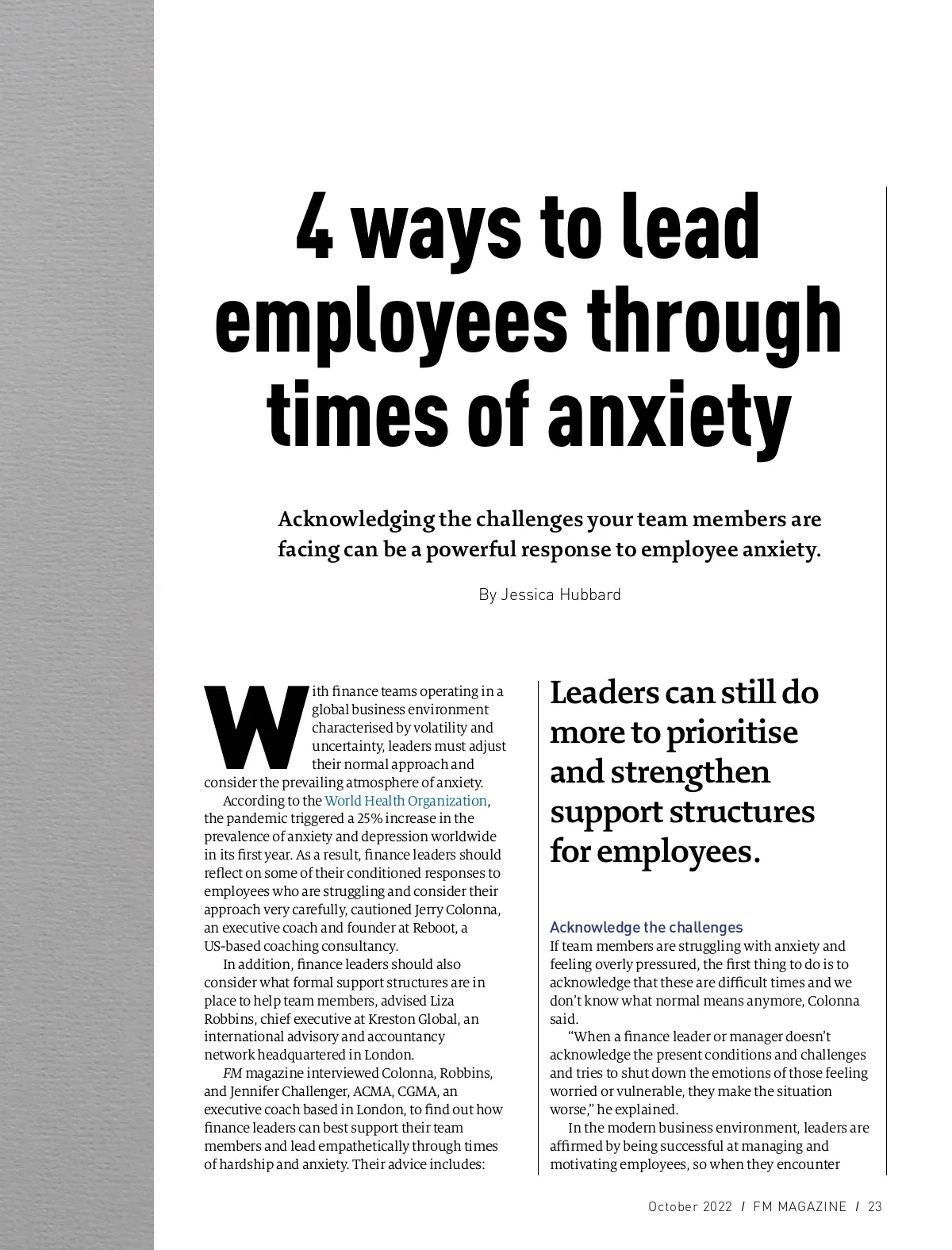 4 ways to lead employees through times of anxiety

Acknowledging the challenges your team members are facing can be a powerful response to employee anxiety.

By Jessica Hubbard

With finance teams operating in a global business environment characterised by volatility and uncertainty, leaders must adjust their normal approach and consider the prevailing atmosphere of anxiety.

According to the World Health Organization, the pandemic triggered a 25% increase in the prevalence of anxiety and depression worldwide in its first year. As a result, finance leaders should reflect on some of their conditioned responses to employees who are struggling and consider their approach very carefully, cautioned Jerry Colonna, an executive coach and founder at Reboot, a US-based coaching consultancy.

In addition, finance leaders should also consider what formal support structures are in place to help team members, advised Liza Robbins, chief executive at Kreston Global, an international advisory and accountancy network headquartered in London.

FM magazine interviewed Colonna, Robbins, and Jennifer Challenger, ACMA, CGMA, an executive coach based in London, to find out how finance leaders can best support their team members and lead empathetically through times of hardship and anxiety. Their advice includes:

Leaders can still do more to prioritise and strengthen support structures for employees.

Acknowledge the challenges
If team members are struggling with anxiety and feeling overly pressured, the first thing to do is to acknowledge that these are difficult times and we don't know what normal means anymore, Colonna said.

"When a finance leader or manager doesn't acknowledge the present conditions and challenges and tries to shut down the emotions of those feeling worried or vulnerable, they make the situation worse," he explained.

In the modern business environment, leaders are affirmed by being successful at managing and motivating employees, so when they encounter

October 2022 / FM MAGAZINE / 23